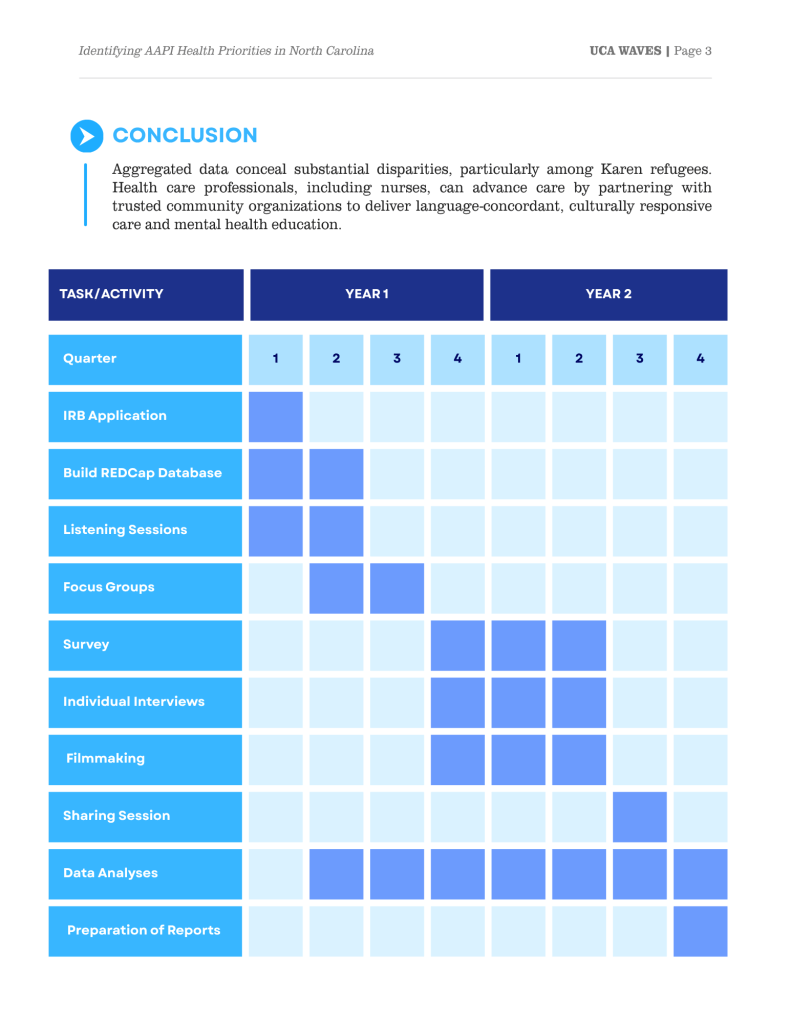 Identifying AAPI Health Priorities in North Carolina

UCA WAVES | Page 3

CONCLUSION

Aggregated data conceal substantial disparities, particularly among Karen refugees. Health care professionals, including nurses, can advance care by partnering with trusted community organizations to deliver language-concordant, culturally responsive care and mental health education.

| TASK/ACTIVITY | YEAR 1 | | | | YEAR 2 | | | |
|---|---|---|---|---|---|---|---|---|
| Quarter | 1 | 2 | 3 | 4 | 1 | 2 | 3 | 4 |
| IRB Application | | | | | | | | |
| Build REDCap Database | | | | | | | | |
| Listening Sessions | | | | | | | | |
| Focus Groups | | | | | | | | |
| Survey | | | | | | | | |
| Individual Interviews | | | | | | | | |
| Filmmaking | | | | | | | | |
| Sharing Session | | | | | | | | |
| Data Analyses | | | | | | | | |
| Preparation of Reports | | | | | | | | |